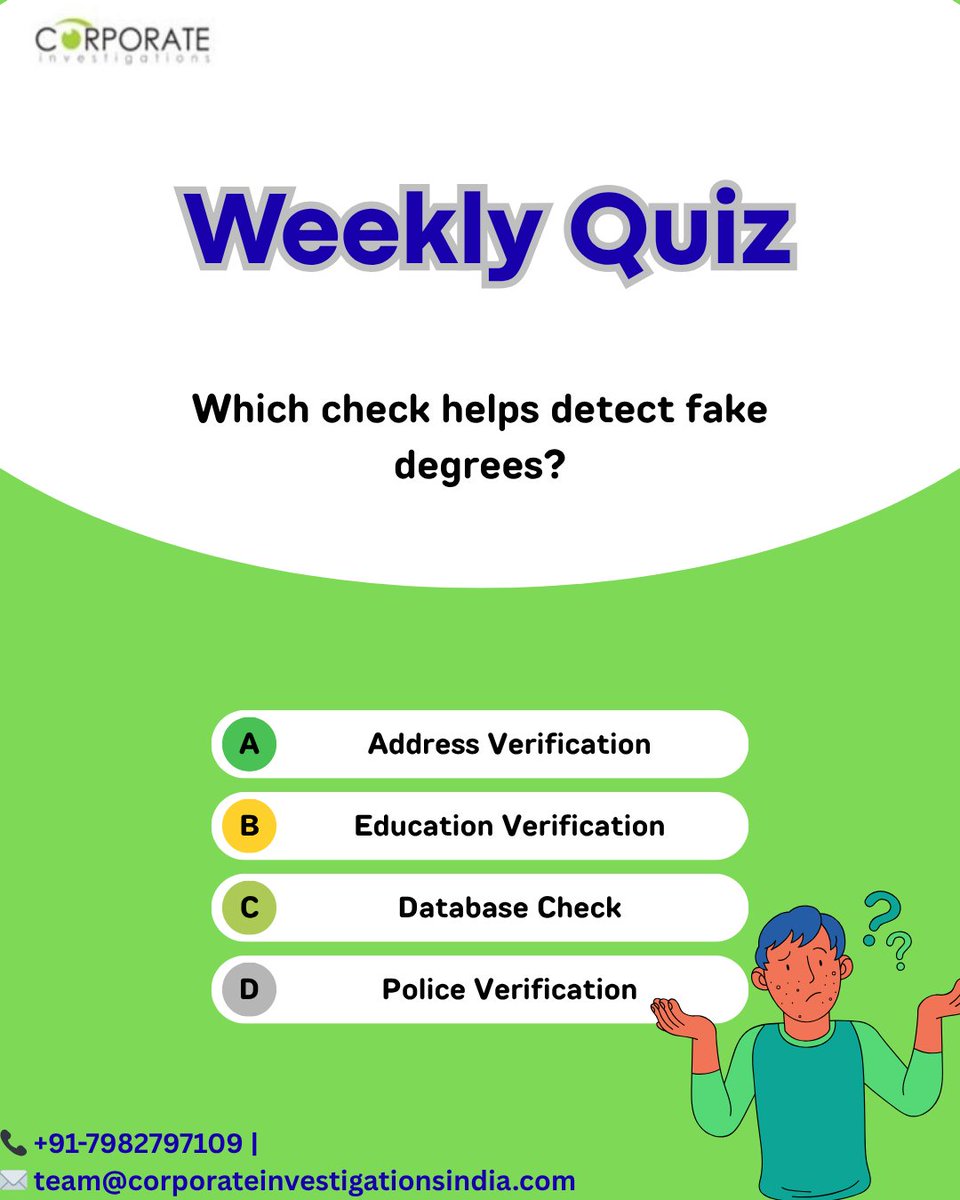 CORPORATE
investigations

Weekly Quiz

Which check helps detect fake degrees?

A Address Verification

B Education Verification

C Database Check

D Police Verification

+91-7982797109 |
team@corporateinvestigationsindia.com